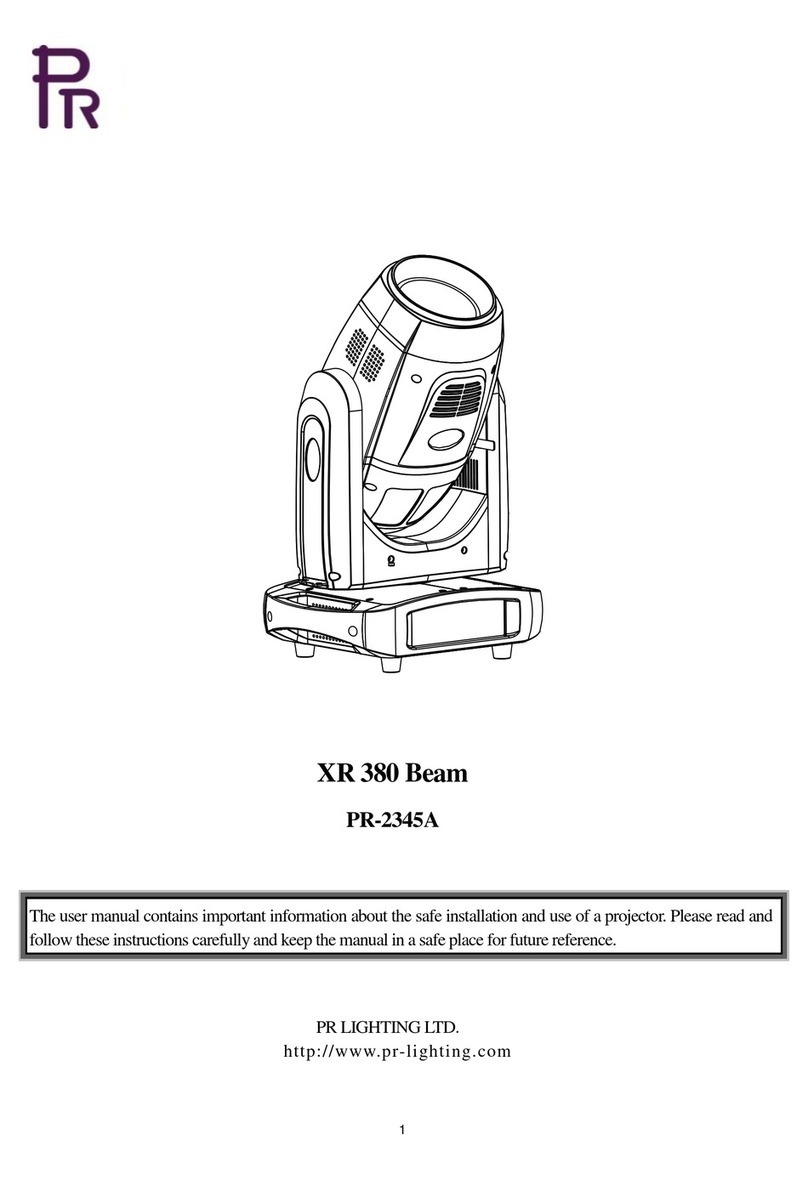 PR

XR 380 Beam

PR-2345A

The user manual contains important information about the safe installation and use of a projector. Please read and follow these instructions carefully and keep the manual in a safe place for future reference.

PR LIGHTING LTD.
http://www.pr-lighting.com

1